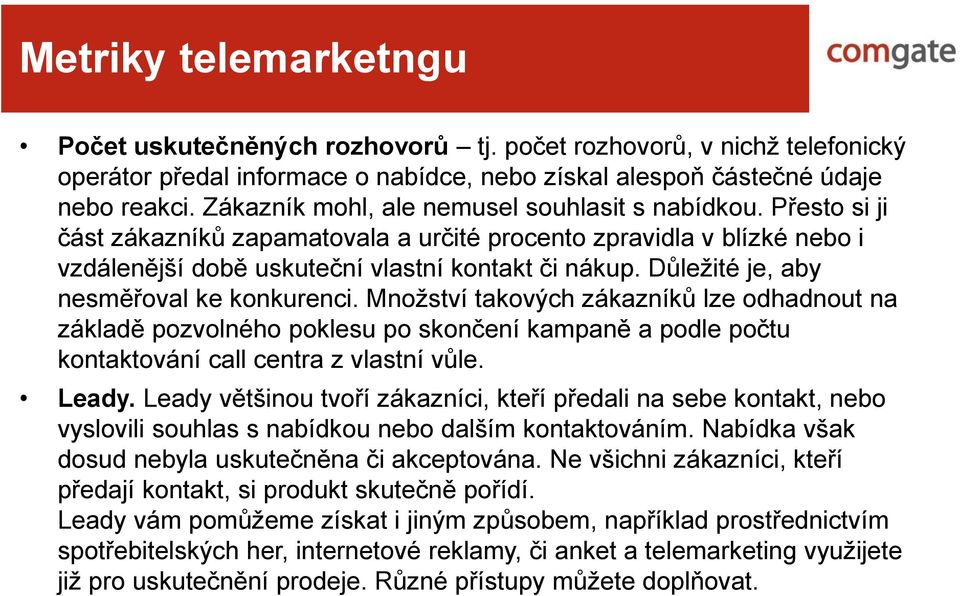 Metriky telemarketngu

comgate

• Počet uskutečněných rozhovorů – tj. počet rozhovorů, v nichž telefonický operátor předal informace o nabídce, nebo získal alespoň částečné údaje nebo reakci. Zákazník mohl, ale nemusel souhlasit s nabídkou. Přesto si ji část zákazníků zapamatovala a určité procento zpravidla v blízké nebo i vzdálenější době uskuteční vlastní kontakt či nákup. Důležité je, aby nesměřoval ke konkurenci. Množství takových zákazníků lze odhadnout na základě pozvolného poklesu po skončení kampaně a podle počtu kontaktování call centra z vlastní vůle.

• Leady. Leady většinou tvoří zákazníci, kteří předali na sebe kontakt, nebo vyslovili souhlas s nabídkou nebo dalším kontaktováním. Nabídka však dosud nebyla uskutečněna či akceptována. Ne všichni zákazníci, kteří předají kontakt, si produkt skutečně pořídí.
Leady vám pomůžeme získat i jiným způsobem, například prostřednictvím spotřebitelských her, internetové reklamy, či anket a telemarketing využijete již pro uskutečnění prodeje. Různé přístupy můžete doplňovat.